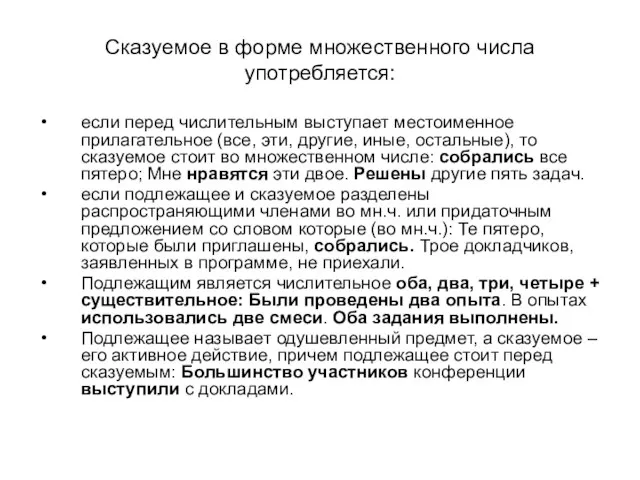 Сказуемое в форме множественного числа употребляется:

• если перед числительным выступает местоименное прилагательное (все, эти, другие, иные, остальные), то сказуемое стоит во множественном числе: собрались все пятеро; Мне нравятся эти двое. Решены другие пять задач.

• если подлежащее и сказуемое разделены распространяющими членами во мн.ч. или придаточным предложением со словом которые (во мн.ч.): Те пятеро, которые были приглашены, собрались. Трое докладчиков, заявленных в программе, не приехали.

• Подлежащим является числительное оба, два, три, четыре + существительное: Были проведены два опыта. В опытах использовались две смеси. Оба задания выполнены.

• Подлежащее называет одушевленный предмет, а сказуемое – его активное действие, причем подлежащее стоит перед сказуемым: Большинство участников конференции выступили с докладами.